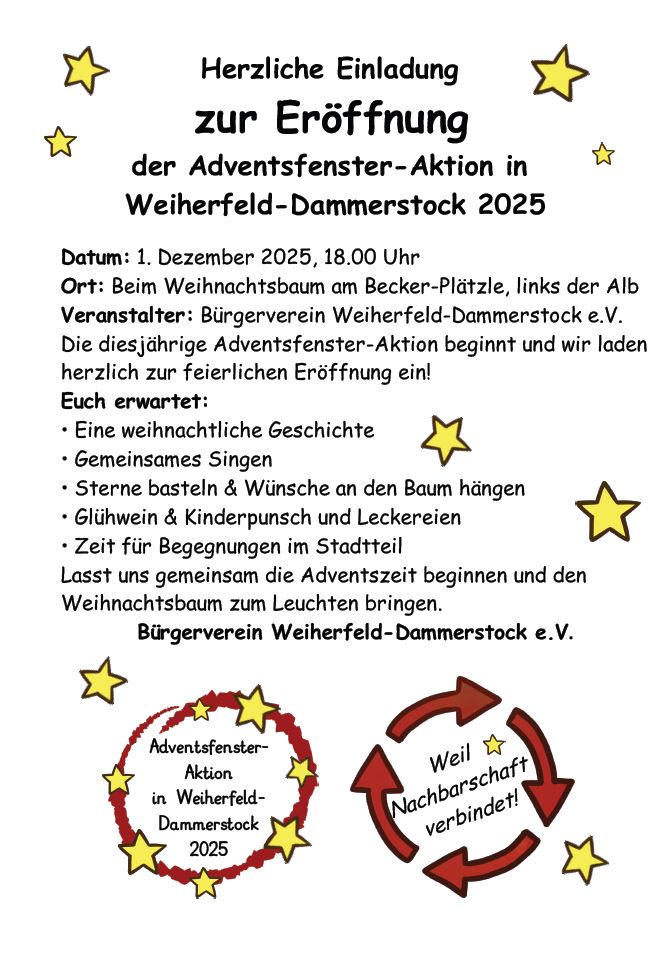 Herzliche Einladung

zur Eröffnung

der Adventsfenster-Aktion in Weiherfeld-Dammerstock 2025

Datum: 1. Dezember 2025, 18.00 Uhr
Ort: Beim Weihnachtsbaum am Becker-Plätzle, links der Alb
Veranstalter: Bürgerverein Weiherfeld-Dammerstock e.V.
Die diesjährige Adventsfenster-Aktion beginnt und wir laden herzlich zur feierlichen Eröffnung ein!
Euch erwartet:
• Eine weihnachtliche Geschichte
• Gemeinsames Singen
• Sterne basteln & Wünsche an den Baum hängen
• Glühwein & Kinderpunsch und Leckereien
• Zeit für Begegnungen im Stadtteil
Lasst uns gemeinsam die Adventszeit beginnen und den Weihnachtsbaum zum Leuchten bringen.

Bürgerverein Weiherfeld-Dammerstock e.V.

Adventsfenster-Aktion in Weiherfeld-Dammerstock 2025

Weil Nachbarschaft verbindet!